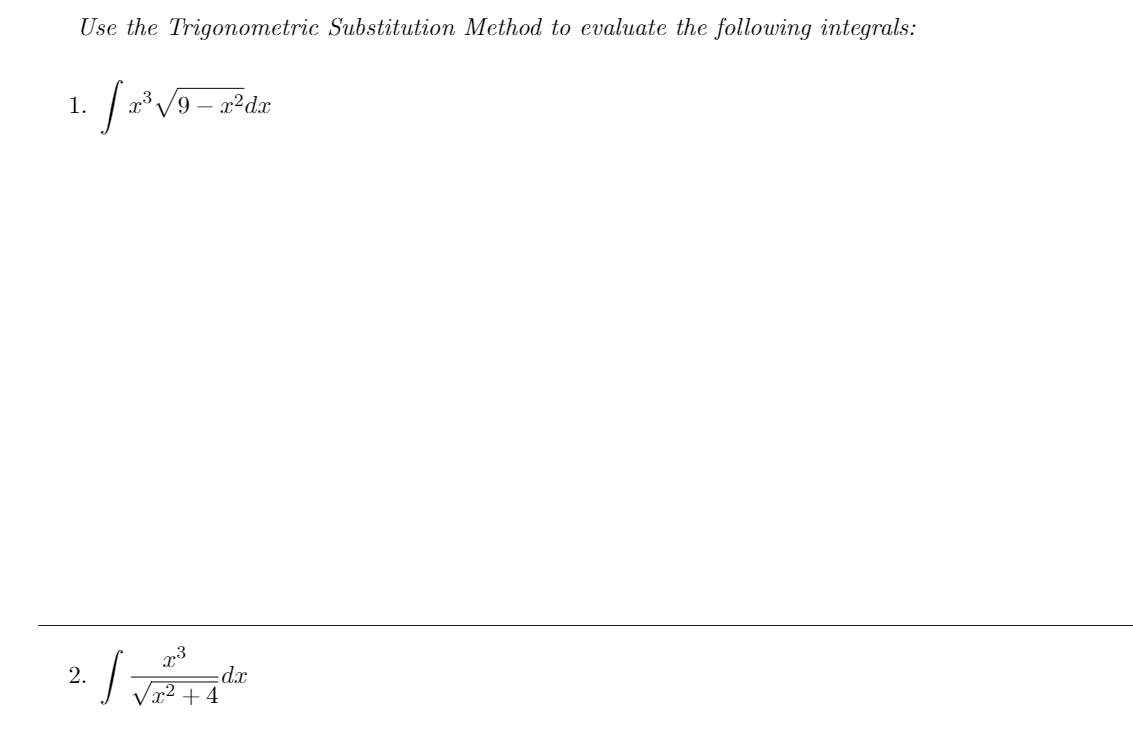 Use the Trigonometric Substitution Method to evaluate the following integrals:

1. $\int x^3\sqrt{9-x^2}dx$

2. $\int \frac{x^3}{\sqrt{x^2+4}}dx$